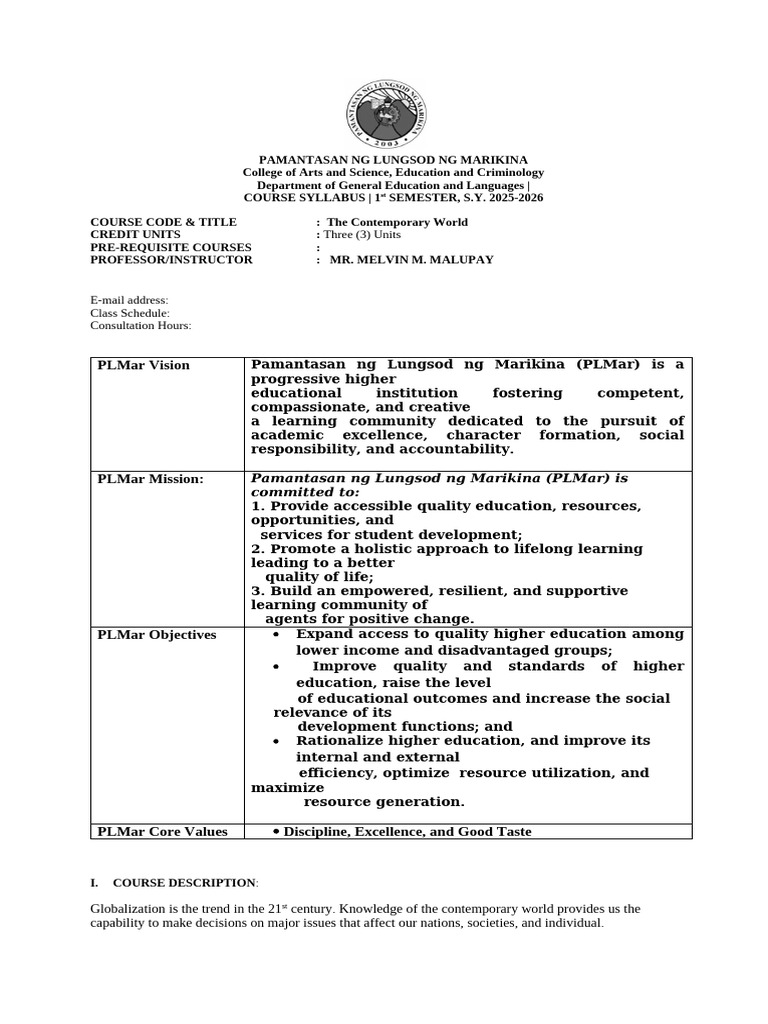 PAMANTASAN NG LUNGSOD NG MARIKINA
2003

PAMANTASAN NG LUNGSOD NG MARIKINA
College of Arts and Science, Education and Criminology
Department of General Education and Languages |
COURSE SYLLABUS | 1$^{st}$ SEMESTER, S.Y. 2025-2026

COURSE CODE & TITLE : The Contemporary World
CREDIT UNITS : Three (3) Units
PRE-REQUISITE COURSES :
PROFESSOR/INSTRUCTOR : MR. MELVIN M. MALUPAY

E-mail address:
Class Schedule:
Consultation Hours:

| PLMar Vision | Pamantasan ng Lungsod ng Marikina (PLMar) is a progressive higher educational institution fostering competent, compassionate, and creative a learning community dedicated to the pursuit of academic excellence, character formation, social responsibility, and accountability. |
|---|---|
| PLMar Mission: | Pamantasan ng Lungsod ng Marikina (PLMar) is committed to: 1. Provide accessible quality education, resources, opportunities, and services for student development; 2. Promote a holistic approach to lifelong learning leading to a better quality of life; 3. Build an empowered, resilient, and supportive learning community of agents for positive change. |
| PLMar Objectives | • Expand access to quality higher education among lower income and disadvantaged groups; • Improve quality and standards of higher education, raise the level of educational outcomes and increase the social relevance of its development functions; and • Rationalize higher education, and improve its internal and external efficiency, optimize resource utilization, and maximize resource generation. |
| PLMar Core Values | • Discipline, Excellence, and Good Taste |

I. COURSE DESCRIPTION:

Globalization is the trend in the 21$^{st}$ century. Knowledge of the contemporary world provides us the capability to make decisions on major issues that affect our nations, societies, and individual.